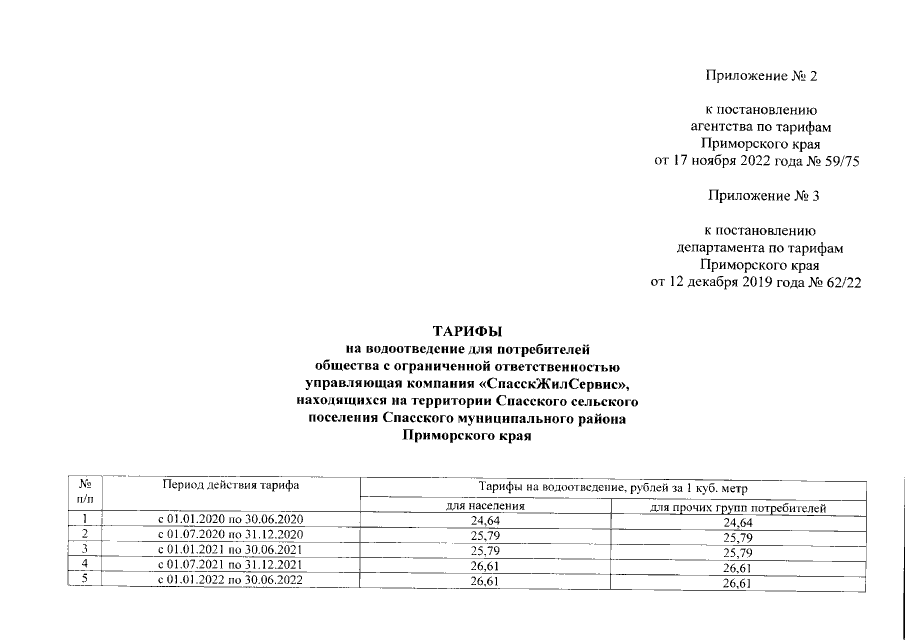 Приложение № 2

к постановлению агентства по тарифам Приморского края от 17 ноября 2022 года № 59/75

Приложение № 3

к постановлению департамента по тарифам Приморского края от 12 декабря 2019 года № 62/22

ТАРИФЫ
на водоотведение для потребителей общества с ограниченной ответственностью управляющая компания «СпасскЖилСервис», находящихся на территории Спасского сельского поселения Спасского муниципального района Приморского края

| № п/п | Период действия тарифа | Тарифы на водоотведение, рублей за 1 куб. метр | |
|---|---|---|---|
| | | для населения | для прочих групп потребителей |
| 1 | с 01.01.2020 по 30.06.2020 | 24,64 | 24,64 |
| 2 | с 01.07.2020 по 31.12.2020 | 25,79 | 25,79 |
| 3 | с 01.01.2021 по 30.06.2021 | 25,79 | 25,79 |
| 4 | с 01.07.2021 по 31.12.2021 | 26,61 | 26,61 |
| 5 | с 01.01.2022 по 30.06.2022 | 26,61 | 26,61 |